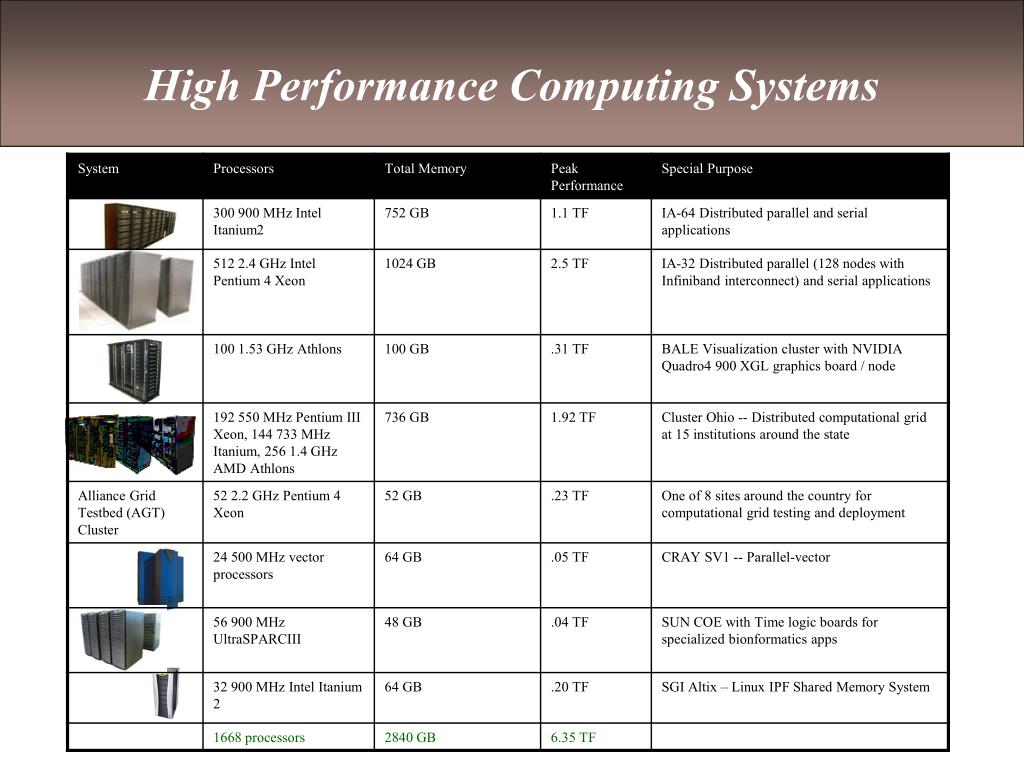 High Performance Computing Systems

| System | Processors | Total Memory | Peak Performance | Special Purpose |
|---|---|---|---|---|
| | 300 900 MHz Intel Itanium2 | 752 GB | 1.1 TF | IA-64 Distributed parallel and serial applications |
| | 512 2.4 GHz Intel Pentium 4 Xeon | 1024 GB | 2.5 TF | IA-32 Distributed parallel (128 nodes with Infiniband interconnect) and serial applications |
| | 100 1.53 GHz Athlons | 100 GB | .31 TF | BALE Visualization cluster with NVIDIA Quadro4 900 XGL graphics board / node |
| | 192 550 MHz Pentium III Xeon, 144 733 MHz Itanium, 256 1.4 GHz AMD Athlons | 736 GB | 1.92 TF | Cluster Ohio -- Distributed computational grid at 15 institutions around the state |
| Alliance Grid Testbed (AGT) Cluster | 52 2.2 GHz Pentium 4 Xeon | 52 GB | .23 TF | One of 8 sites around the country for computational grid testing and deployment |
| | 24 500 MHz vector processors | 64 GB | .05 TF | CRAY SV1 -- Parallel-vector |
| | 56 900 MHz UltraSPARCIII | 48 GB | .04 TF | SUN COE with Time logic boards for specialized bionformatics apps |
| | 32 900 MHz Intel Itanium 2 | 64 GB | .20 TF | SGI Altix – Linux IPF Shared Memory System |
| | 1668 processors | 2840 GB | 6.35 TF | |